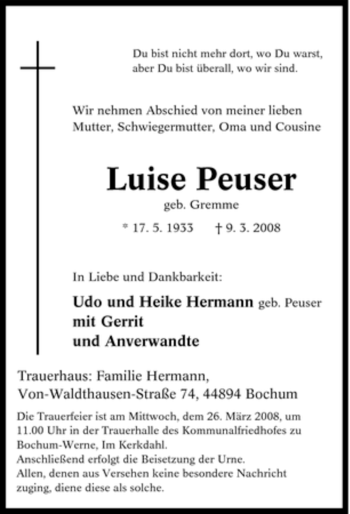 Du bist nicht mehr dort, wo Du warst,
aber Du bist überall, wo wir sind.

Wir nehmen Abschied von meiner lieben
Mutter, Schwiegermutter, Oma und Cousine

Luise Peuser

geb. Gremme

* 17. 5. 1933 † 9. 3. 2008

In Liebe und Dankbarkeit:

Udo und Heike Hermann geb. Peuser
mit Gerrit
und Anverwandte

Trauerhaus: Familie Hermann,
Von-Waldthausen-Straße 74, 44894 Bochum

Die Trauerfeier ist am Mittwoch, dem 26. März 2008, um 11.00 Uhr in der Trauerhalle des Kommunalfriedhofes zu Bochum-Werne, Im Kerkdahl.
Anschließend erfolgt die Beisetzung der Urne.
Allen, denen aus Versehen keine besondere Nachricht zuging, diene diese als solche.